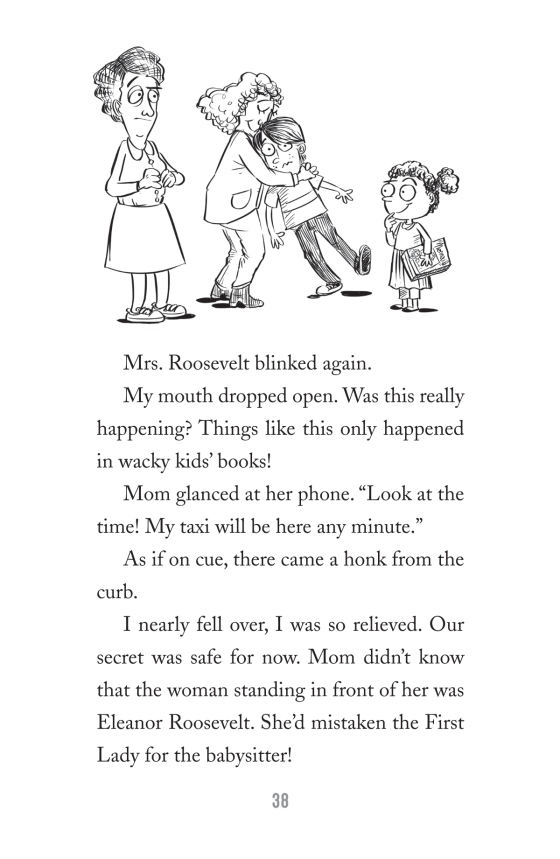 Mrs. Roosevelt blinked again.

My mouth dropped open. Was this really happening? Things like this only happened in wacky kids' books!

Mom glanced at her phone. "Look at the time! My taxi will be here any minute."

As if on cue, there came a honk from the curb.

I nearly fell over, I was so relieved. Our secret was safe for now. Mom didn't know that the woman standing in front of her was Eleanor Roosevelt. She'd mistaken the First Lady for the babysitter!

38